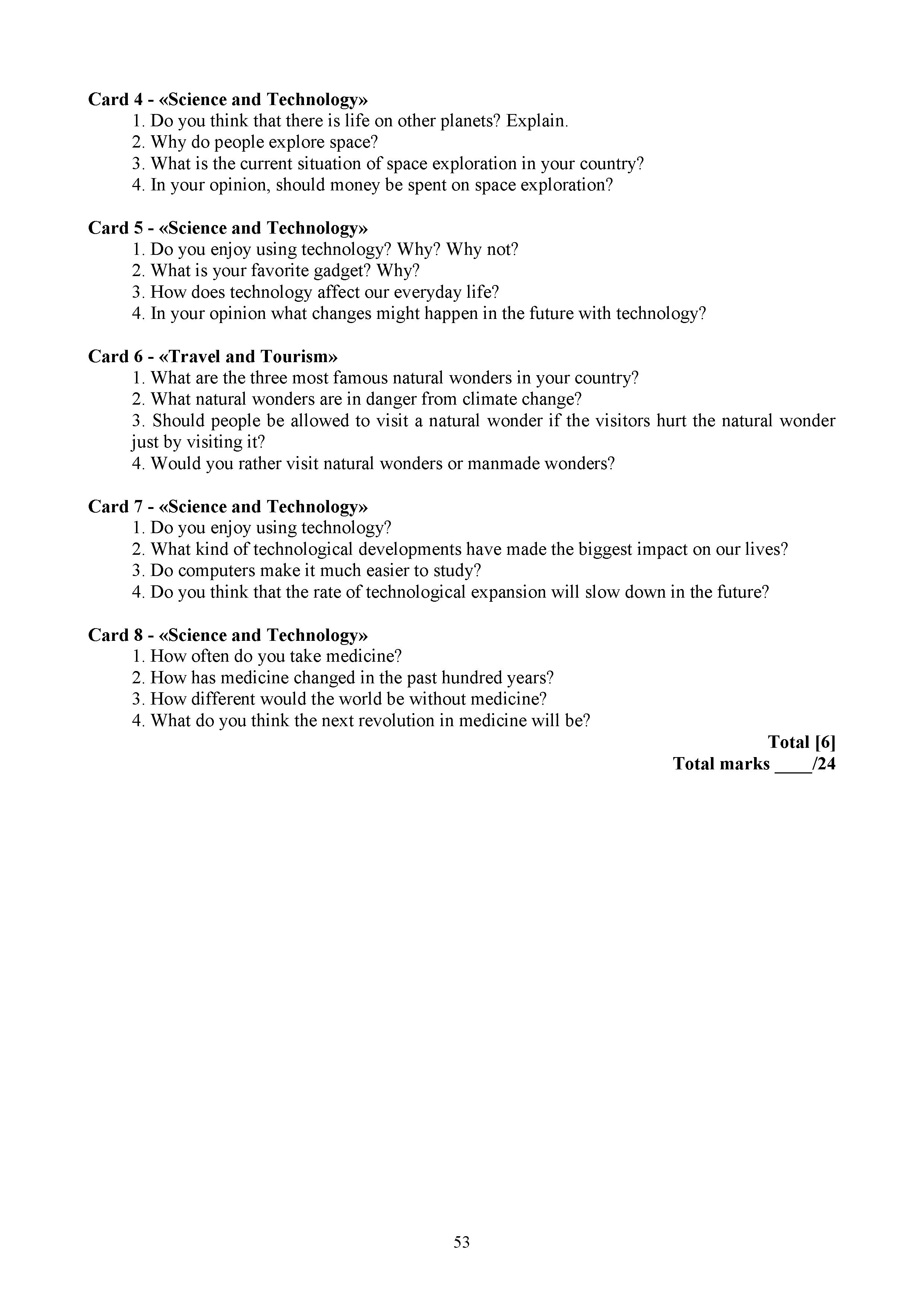 Card 4 - «Science and Technology»
1. Do you think that there is life on other planets? Explain.
2. Why do people explore space?
3. What is the current situation of space exploration in your country?
4. In your opinion, should money be spent on space exploration?

Card 5 - «Science and Technology»
1. Do you enjoy using technology? Why? Why not?
2. What is your favorite gadget? Why?
3. How does technology affect our everyday life?
4. In your opinion what changes might happen in the future with technology?

Card 6 - «Travel and Tourism»
1. What are the three most famous natural wonders in your country?
2. What natural wonders are in danger from climate change?
3. Should people be allowed to visit a natural wonder if the visitors hurt the natural wonder just by visiting it?
4. Would you rather visit natural wonders or manmade wonders?

Card 7 - «Science and Technology»
1. Do you enjoy using technology?
2. What kind of technological developments have made the biggest impact on our lives?
3. Do computers make it much easier to study?
4. Do you think that the rate of technological expansion will slow down in the future?

Card 8 - «Science and Technology»
1. How often do you take medicine?
2. How has medicine changed in the past hundred years?
3. How different would the world be without medicine?
4. What do you think the next revolution in medicine will be?

Total [6]
Total marks ____/24

53